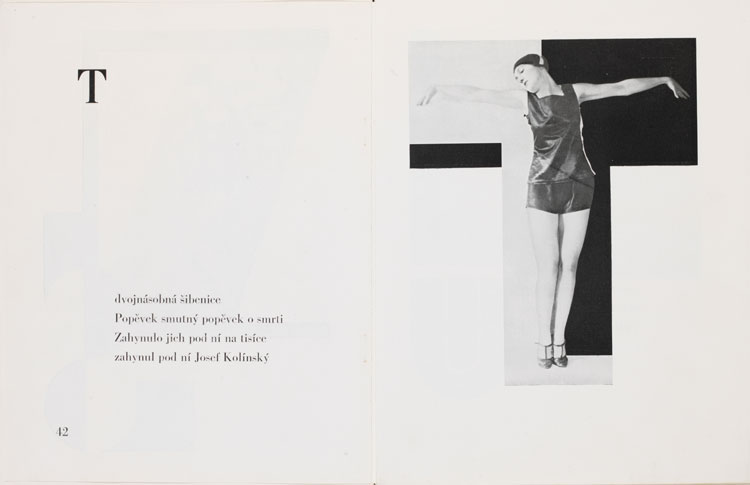 T

dvojnásobná šibenice
Popěvek smutný popěvek o smrti
Zahynulo jich pod ní na tisíce
zahynul pod ní Josef Kolínský

42